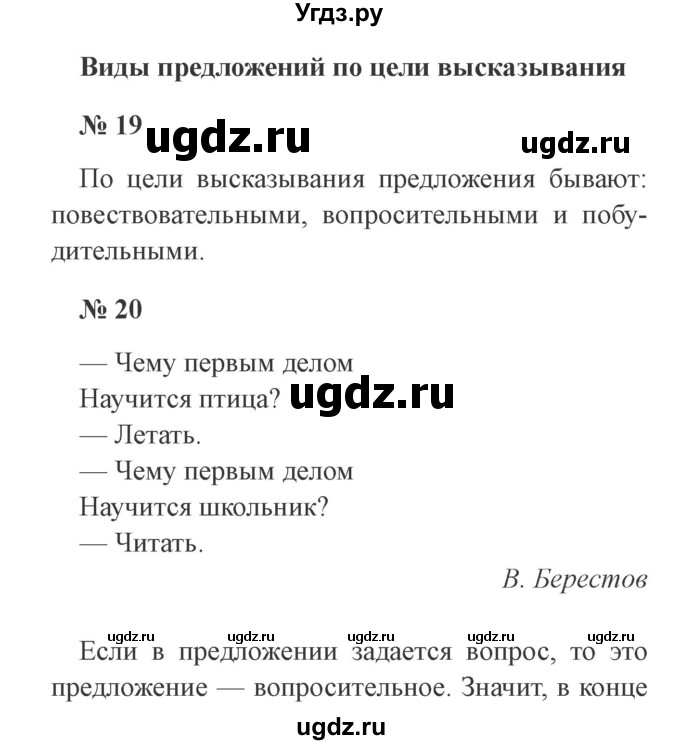 Угдз.ру

Виды предложений по цели высказывания

№ 19 ugdz.ru ugdz.ru

По цели высказывания предложения бывают: повествовательными, вопросительными и побудительными.

№ 20

— Чему первым делом
Научится птица? ugdz.ru
— Летать.
— Чему первым делом
Научится школьник?
— Читать.

В. Берестов

ugdz.ru ugdz.ru ugdz.ru ugdz.ru ugdz.ru

Если в предложении задается вопрос, то это предложение — вопросительное. Значит, в конце

ugdz.ru